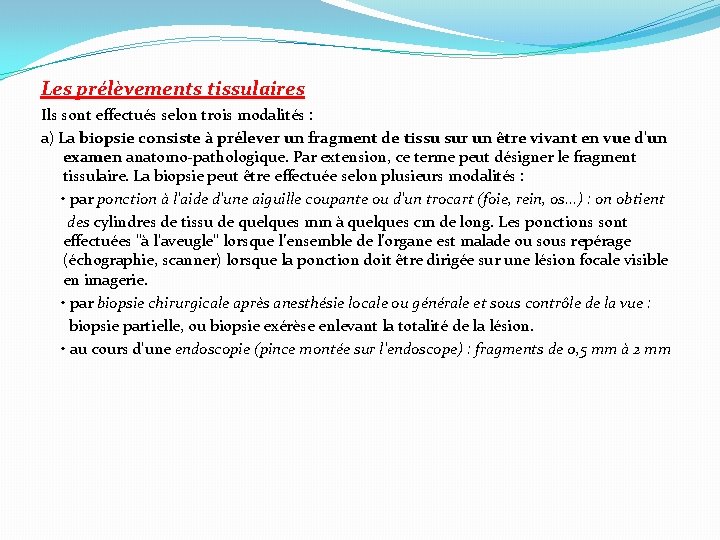 Les prélèvements tissulaires

Ils sont effectués selon trois modalités :

a) La biopsie consiste à prélever un fragment de tissu sur un être vivant en vue d'un examen anatomo-pathologique. Par extension, ce terme peut désigner le fragment tissulaire. La biopsie peut être effectuée selon plusieurs modalités :

• par ponction à l'aide d'une aiguille coupante ou d'un trocart (foie, rein, os...) : on obtient des cylindres de tissu de quelques mm à quelques cm de long. Les ponctions sont effectuées "à l'aveugle" lorsque l'ensemble de l'organe est malade ou sous repérage (échographie, scanner) lorsque la ponction doit être dirigée sur une lésion focale visible en imagerie.

• par biopsie chirurgicale après anesthésie locale ou générale et sous contrôle de la vue : biopsie partielle, ou biopsie exérèse enlevant la totalité de la lésion.

• au cours d'une endoscopie (pince montée sur l'endoscope) : fragments de 0,5 mm à 2 mm